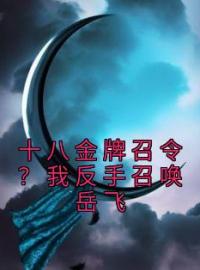 十八金牌召令？我反手召唤岳飞